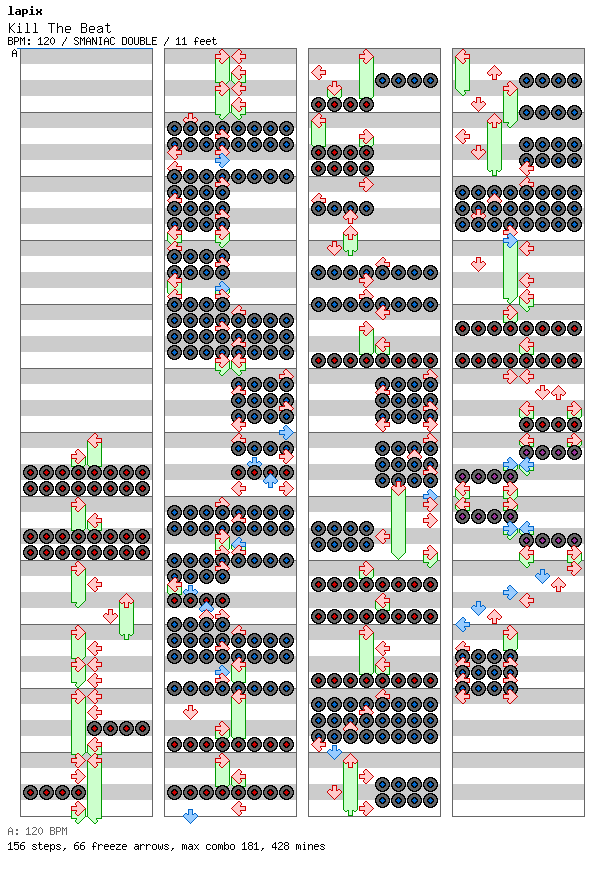 lapix
Kill The Beat
BPM: 120 / SMANIAC DOUBLE / 11 feet
A

A: 120 BPM
156 steps, 66 freeze arrows, max combo 181, 428 mines